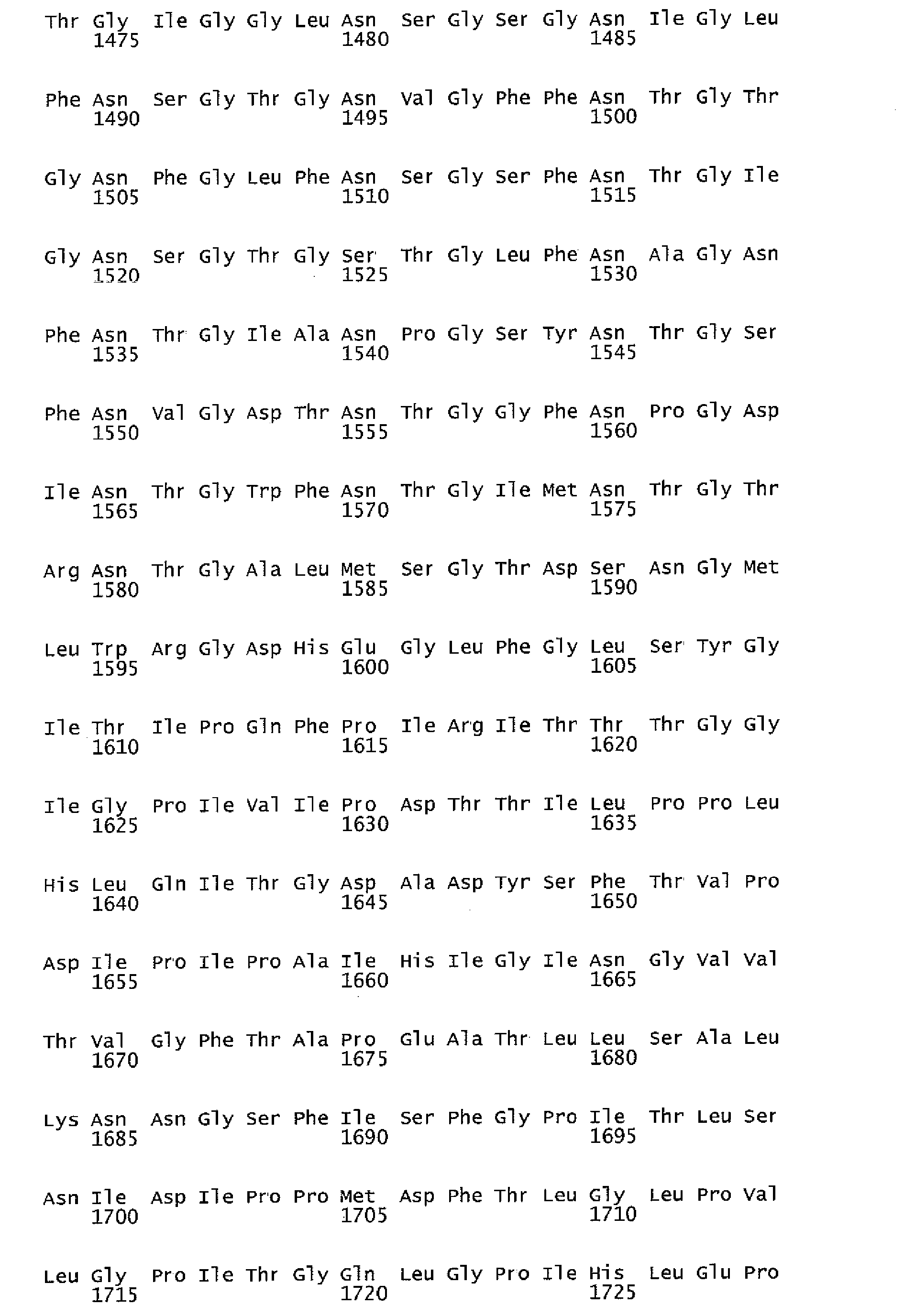 Thr Gly Ile Gly Gly Leu Asn Ser Gly Ser Gly Asn Ile Gly Leu
1475 1480 1485

Phe Asn Ser Gly Thr Gly Asn Val Gly Phe Phe Asn Thr Gly Thr
1490 1495 1500

Gly Asn Phe Gly Leu Phe Asn Ser Gly Ser Phe Asn Thr Gly Ile
1505 1510 1515

Gly Asn Ser Gly Thr Gly Ser Thr Gly Leu Phe Asn Ala Gly Asn
1520 1525 1530

Phe Asn Thr Gly Ile Ala Asn Pro Gly Ser Tyr Asn Thr Gly Ser
1535 1540 1545

Phe Asn Val Gly Asp Thr Asn Thr Gly Gly Phe Asn Pro Gly Asp
1550 1555 1560

Ile Asn Thr Gly Trp Phe Asn Thr Gly Ile Met Asn Thr Gly Thr
1565 1570 1575

Arg Asn Thr Gly Ala Leu Met Ser Gly Thr Asp Ser Asn Gly Met
1580 1585 1590

Leu Trp Arg Gly Asp His Glu Gly Leu Phe Gly Leu Ser Tyr Gly
1595 1600 1605

Ile Thr Ile Pro Gln Phe Pro Ile Arg Ile Thr Thr Thr Gly Gly
1610 1615 1620

Ile Gly Pro Ile Val Ile Pro Asp Thr Thr Ile Leu Pro Pro Leu
1625 1630 1635

His Leu Gln Ile Thr Gly Asp Ala Asp Tyr Ser Phe Thr Val Pro
1640 1645 1650

Asp Ile Pro Ile Pro Ala Ile His Ile Gly Ile Asn Gly Val Val
1655 1660 1665

Thr Val Gly Phe Thr Ala Pro Glu Ala Thr Leu Leu Ser Ala Leu
1670 1675 1680

Lys Asn Asn Gly Ser Phe Ile Ser Phe Gly Pro Ile Thr Leu Ser
1685 1690 1695

Asn Ile Asp Ile Pro Pro Met Asp Phe Thr Leu Gly Leu Pro Val
1700 1705 1710

Leu Gly Pro Ile Thr Gly Gln Leu Gly Pro Ile His Leu Glu Pro
1715 1720 1725